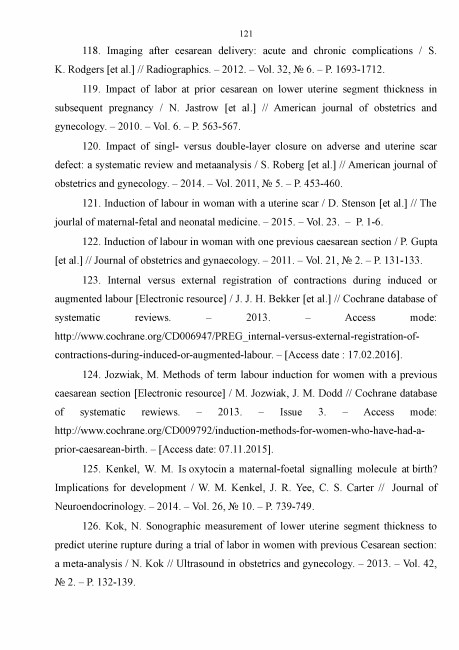 121

118. Imaging after cesarean delivery: acute and chronic complications / S. K. Rodgers [et al.] // Radiographics. – 2012. – Vol. 32, № 6. – P. 1693-1712.

119. Impact of labor at prior cesarean on lower uterine segment thickness in subsequent pregnancy / N. Jastrow [et al.] // American journal of obstetrics and gynecology. – 2010. – Vol. 6. – P. 563-567.

120. Impact of singl- versus double-layer closure on adverse and uterine scar defect: a systematic review and metaanalysis / S. Roberg [et al.] // American journal of obstetrics and gynecology. – 2014. – Vol. 2011, № 5. – P. 453-460.

121. Induction of labour in woman with a uterine scar / D. Stenson [et al.] // The jourlal of maternal-fetal and neonatal medicine. – 2015. – Vol. 23. – P. 1-6.

122. Induction of labour in woman with one previous caesarean section / P. Gupta [et al.] // Journal of obstetrics and gynaecology. – 2011. – Vol. 21, № 2. – P. 131-133.

123. Internal versus external registration of contractions during induced or augmented labour [Electronic resource] / J. J. H. Bekker [et al.] // Cochrane database of systematic reviews. – 2013. – Access mode: http://www.cochrane.org/CD006947/PREG_internal-versus-external-registration-of-contractions-during-induced-or-augmented-labour. – [Access date : 17.02.2016].

124. Jozwiak, M. Methods of term labour induction for women with a previous caesarean section [Electronic resource] / M. Jozwiak, J. M. Dodd // Cochrane database of systematic rewiews. – 2013. – Issue 3. – Access mode: http://www.cochrane.org/CD009792/induction-methods-for-women-who-have-had-a-prior-caesarean-birth. – [Access date: 07.11.2015].

125. Kenkel, W. M. Is oxytocin a maternal-foetal signalling molecule at birth? Implications for development / W. M. Kenkel, J. R. Yee, C. S. Carter // Journal of Neuroendocrinology. – 2014. – Vol. 26, № 10. – P. 739-749.

126. Kok, N. Sonographic measurement of lower uterine segment thickness to predict uterine rupture during a trial of labor in women with previous Cesarean section: a meta-analysis / N. Kok // Ultrasound in obstetrics and gynecology. – 2013. – Vol. 42, № 2. – P. 132-139.